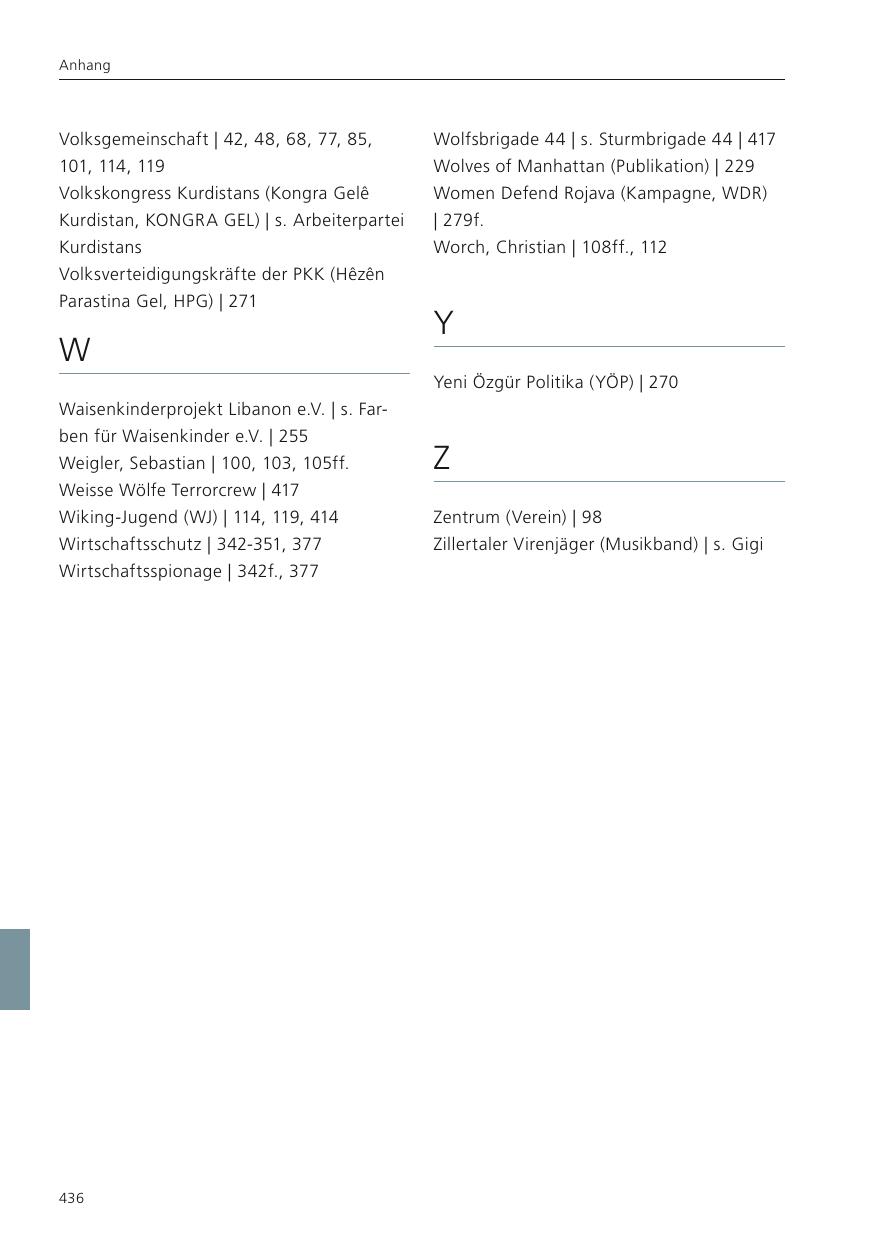 Anhang

Volksgemeinschaft | 42, 48, 68, 77, 85, 101, 114, 119
Volkskongress Kurdistans (Kongra Gelê Kurdistan, KONGRA GEL) | s. Arbeiterpartei Kurdistans
Volksverteidigungskräfte der PKK (Hêzên Parastina Gel, HPG) | 271

W

Waisenkinderprojekt Libanon e.V. | s. Farben für Waisenkinder e.V. | 255
Weigler, Sebastian | 100, 103, 105ff.
Weisse Wölfe Terrorcrew | 417
Wiking-Jugend (WJ) | 114, 119, 414
Wirtschaftsschutz | 342-351, 377
Wirtschaftsspionage | 342f., 377

Wolfsbrigade 44 | s. Sturmbrigade 44 | 417
Wolves of Manhattan (Publikation) | 229
Women Defend Rojava (Kampagne, WDR) | 279f.
Worch, Christian | 108ff., 112

Y

Yeni Özgür Politika (YÖP) | 270

Z

Zentrum (Verein) | 98
Zillertaler Virenjäger (Musikband) | s. Gigi

436